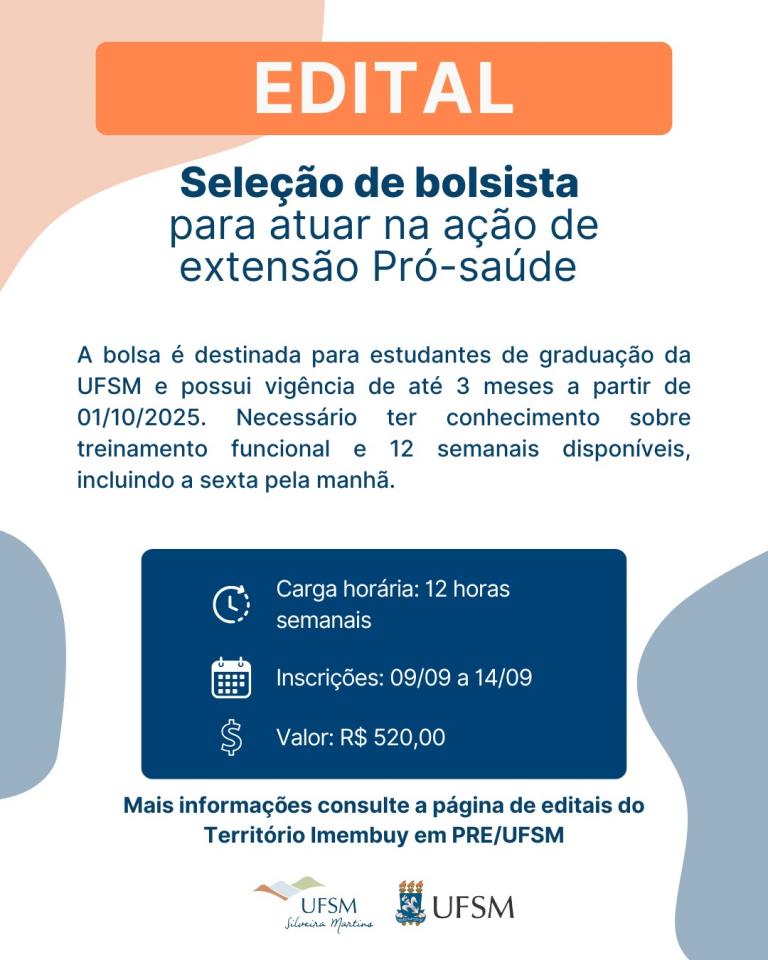 EDITAL

Seleção de bolsista
para atuar na ação de extensão Pró-saúde

A bolsa é destinada para estudantes de graduação da UFSM e possui vigência de até 3 meses a partir de 01/10/2025. Necessário ter conhecimento sobre treinamento funcional e 12 semanais disponíveis, incluindo a sexta pela manhã.

Carga horária: 12 horas semanais

Inscrições: 09/09 a 14/09

Valor: R$ 520,00

Mais informações consulte a página de editais do Território Imembuy em PRE/UFSM

UFSM
Silveira Martins

UFSM